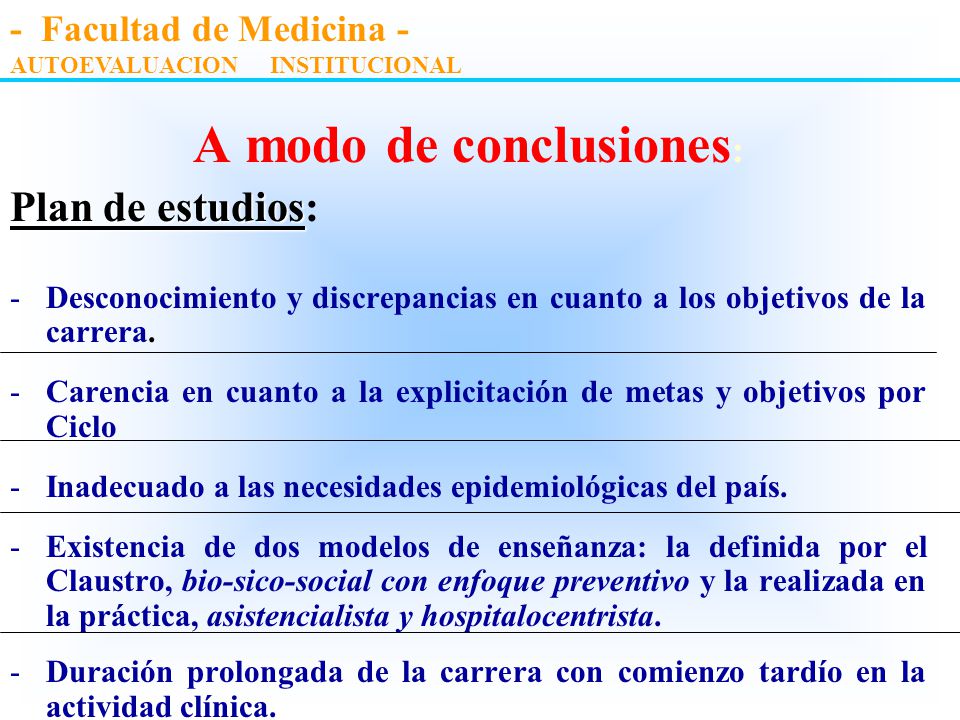 - Facultad de Medicina -
AUTOEVALUACION INSTITUCIONAL

A modo de conclusiones:

Plan de estudios:

- Desconocimiento y discrepancias en cuanto a los objetivos de la carrera.

- Carencia en cuanto a la explicitación de metas y objetivos por Ciclo

- Inadecuado a las necesidades epidemiológicas del país.

- Existencia de dos modelos de enseñanza: la definida por el Claustro, bio-sico-social con enfoque preventivo y la realizada en la práctica, asistencialista y hospitalocentrista.

- Duración prolongada de la carrera con comienzo tardío en la actividad clínica.